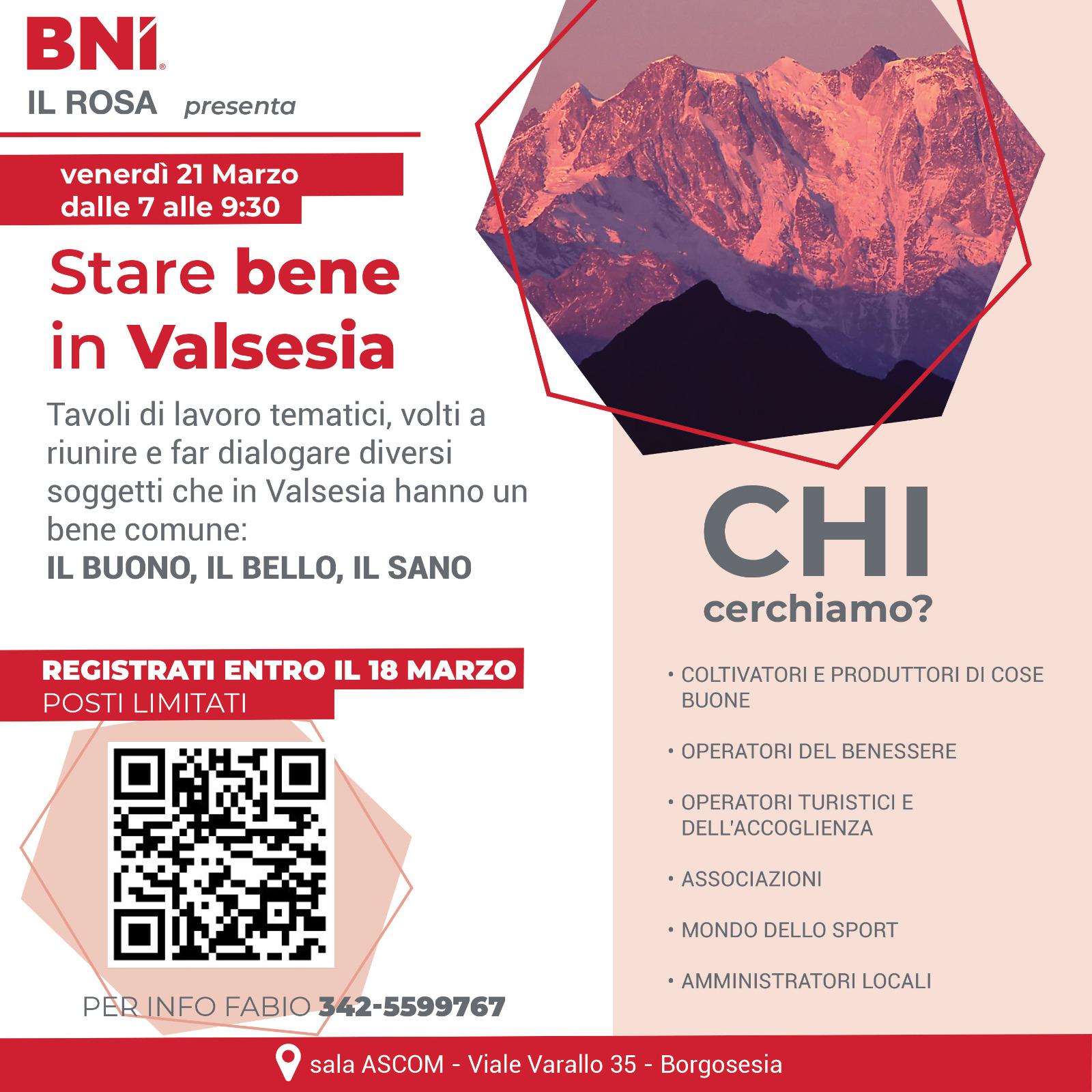 BNI®
IL ROSA presenta

venerdì 21 Marzo
dalle 7 alle 9:30

Stare bene in Valsesia

Tavoli di lavoro tematici, volti a riunire e far dialogare diversi soggetti che in Valsesia hanno un bene comune:
IL BUONO, IL BELLO, IL SANO

REGISTRATI ENTRO IL 18 MARZO
POSTI LIMITATI

PER INFO FABIO 342-5599767

CHI
cerchiamo?

• COLTIVATORI E PRODUTTORI DI COSE BUONE
• OPERATORI DEL BENESSERE
• OPERATORI TURISTICI E DELL'ACCOGLIENZA
• ASSOCIAZIONI
• MONDO DELLO SPORT
• AMMINISTRATORI LOCALI

sala ASCOM - Viale Varallo 35 - Borgosesia